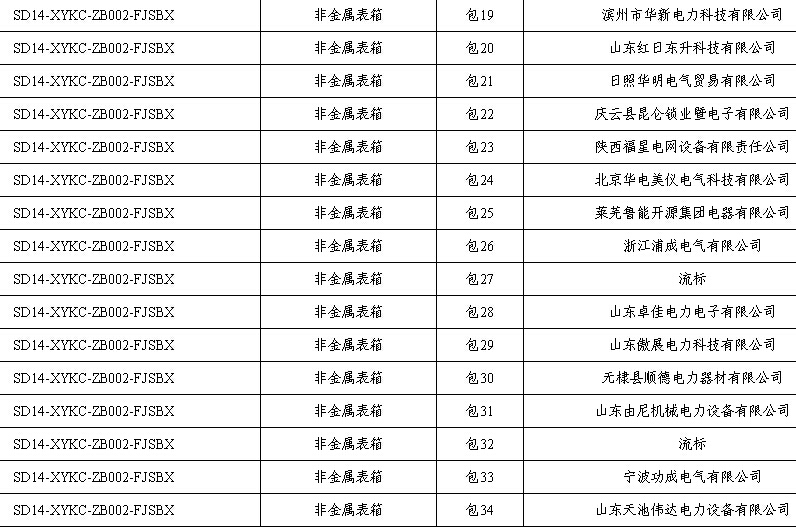 | SD14-XYKC-ZB002-FJSBX | 非金属表箱 | 包19 | 滨州市华新电力科技有限公司 |
|---|---|---|---|
| SD14-XYKC-ZB002-FJSBX | 非金属表箱 | 包20 | 山东红日东升科技有限公司 |
| SD14-XYKC-ZB002-FJSBX | 非金属表箱 | 包21 | 日照华明电气贸易有限公司 |
| SD14-XYKC-ZB002-FJSBX | 非金属表箱 | 包22 | 庆云县昆仑锁业暨电子有限公司 |
| SD14-XYKC-ZB002-FJSBX | 非金属表箱 | 包23 | 陕西福星电网设备有限责任公司 |
| SD14-XYKC-ZB002-FJSBX | 非金属表箱 | 包24 | 北京华电美仪电气科技有限公司 |
| SD14-XYKC-ZB002-FJSBX | 非金属表箱 | 包25 | 莱芜鲁能开源集团电器有限公司 |
| SD14-XYKC-ZB002-FJSBX | 非金属表箱 | 包26 | 浙江浦成电气有限公司 |
| SD14-XYKC-ZB002-FJSBX | 非金属表箱 | 包27 | 流标 |
| SD14-XYKC-ZB002-FJSBX | 非金属表箱 | 包28 | 山东卓佳电力电子有限公司 |
| SD14-XYKC-ZB002-FJSBX | 非金属表箱 | 包29 | 山东傲展电力科技有限公司 |
| SD14-XYKC-ZB002-FJSBX | 非金属表箱 | 包30 | 无棣县顺德电力器材有限公司 |
| SD14-XYKC-ZB002-FJSBX | 非金属表箱 | 包31 | 山东由尼机械电力设备有限公司 |
| SD14-XYKC-ZB002-FJSBX | 非金属表箱 | 包32 | 流标 |
| SD14-XYKC-ZB002-FJSBX | 非金属表箱 | 包33 | 宁波功成电气有限公司 |
| SD14-XYKC-ZB002-FJSBX | 非金属表箱 | 包34 | 山东天池伟达电力设备有限公司 |